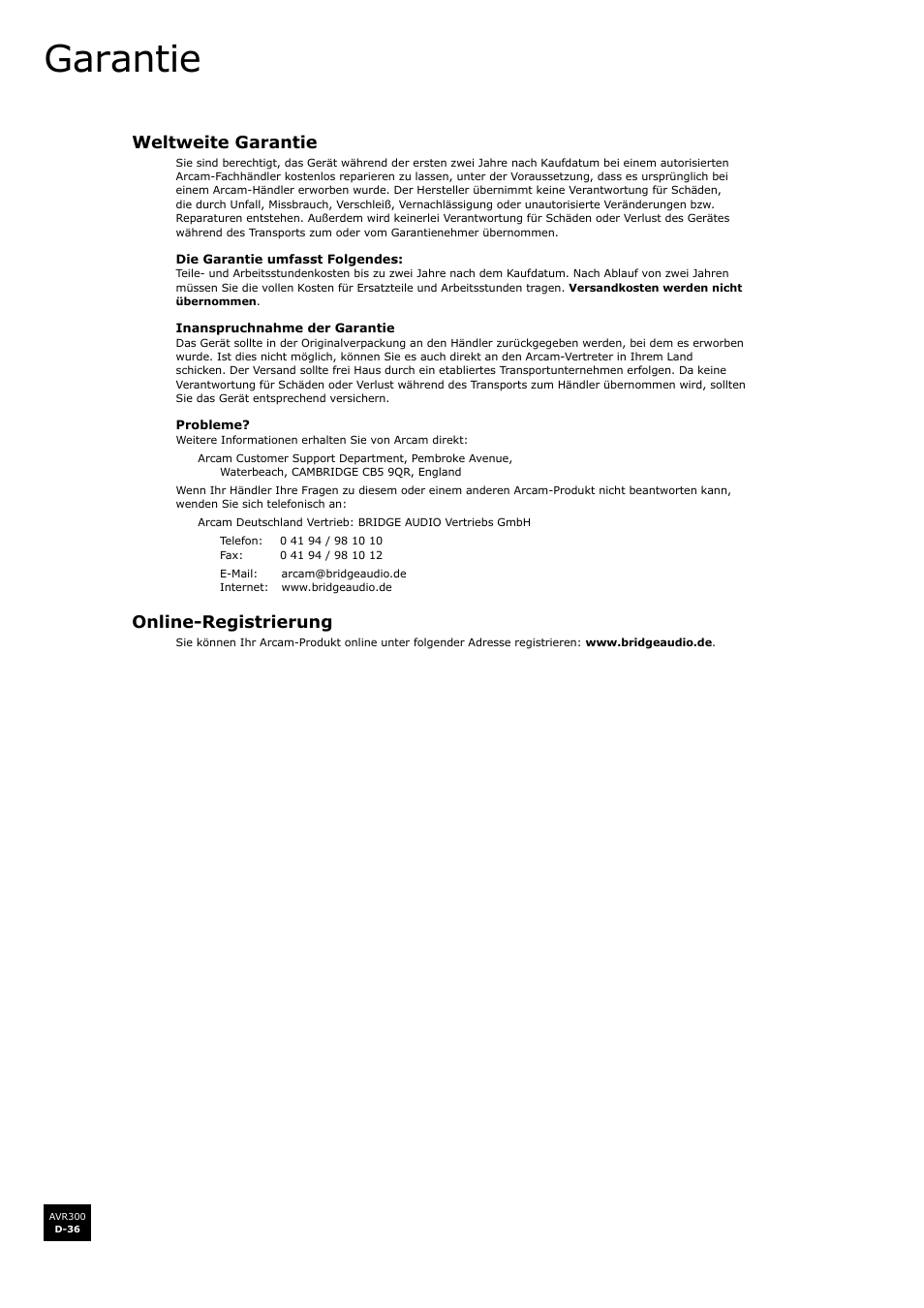 Garantie

Weltweite Garantie

Sie sind berechtigt, das Gerät während der ersten zwei Jahre nach Kaufdatum bei einem autorisierten Arcam-Fachhändler kostenlos reparieren zu lassen, unter der Voraussetzung, dass es ursprünglich bei einem Arcam-Händler erworben wurde. Der Hersteller übernimmt keine Verantwortung für Schäden, die durch Unfall, Missbrauch, Verschleiß, Vernachlässigung oder unautorisierte Veränderungen bzw. Reparaturen entstehen. Außerdem wird keinerlei Verantwortung für Schäden oder Verlust des Gerätes während des Transports zum oder vom Garantienehmer übernommen.

Die Garantie umfasst Folgendes:

Teile- und Arbeitsstundenkosten bis zu zwei Jahre nach dem Kaufdatum. Nach Ablauf von zwei Jahren müssen Sie die vollen Kosten für Ersatzteile und Arbeitsstunden tragen. Versandkosten werden nicht übernommen.

Inanspruchnahme der Garantie

Das Gerät sollte in der Originalverpackung an den Händler zurückgegeben werden, bei dem es erworben wurde. Ist dies nicht möglich, können Sie es auch direkt an den Arcam-Vertreter in Ihrem Land schicken. Der Versand sollte frei Haus durch ein etabliertes Transportunternehmen erfolgen. Da keine Verantwortung für Schäden oder Verlust während des Transports zum Händler übernommen wird, sollten Sie das Gerät entsprechend versichern.

Probleme?

Weitere Informationen erhalten Sie von Arcam direkt:

Arcam Customer Support Department, Pembroke Avenue, Waterbeach, CAMBRIDGE CB5 9QR, England

Wenn Ihr Händler Ihre Fragen zu diesem oder einem anderen Arcam-Produkt nicht beantworten kann, wenden Sie sich telefonisch an:

Arcam Deutschland Vertrieb: BRIDGE AUDIO Vertriebs GmbH

Telefon: 0 41 94 / 98 10 10
Fax: 0 41 94 / 98 10 12

E-Mail: arcam@bridgeaudio.de
Internet: www.bridgeaudio.de

Online-Registrierung

Sie können Ihr Arcam-Produkt online unter folgender Adresse registrieren: www.bridgeaudio.de.

AVR300
D-36